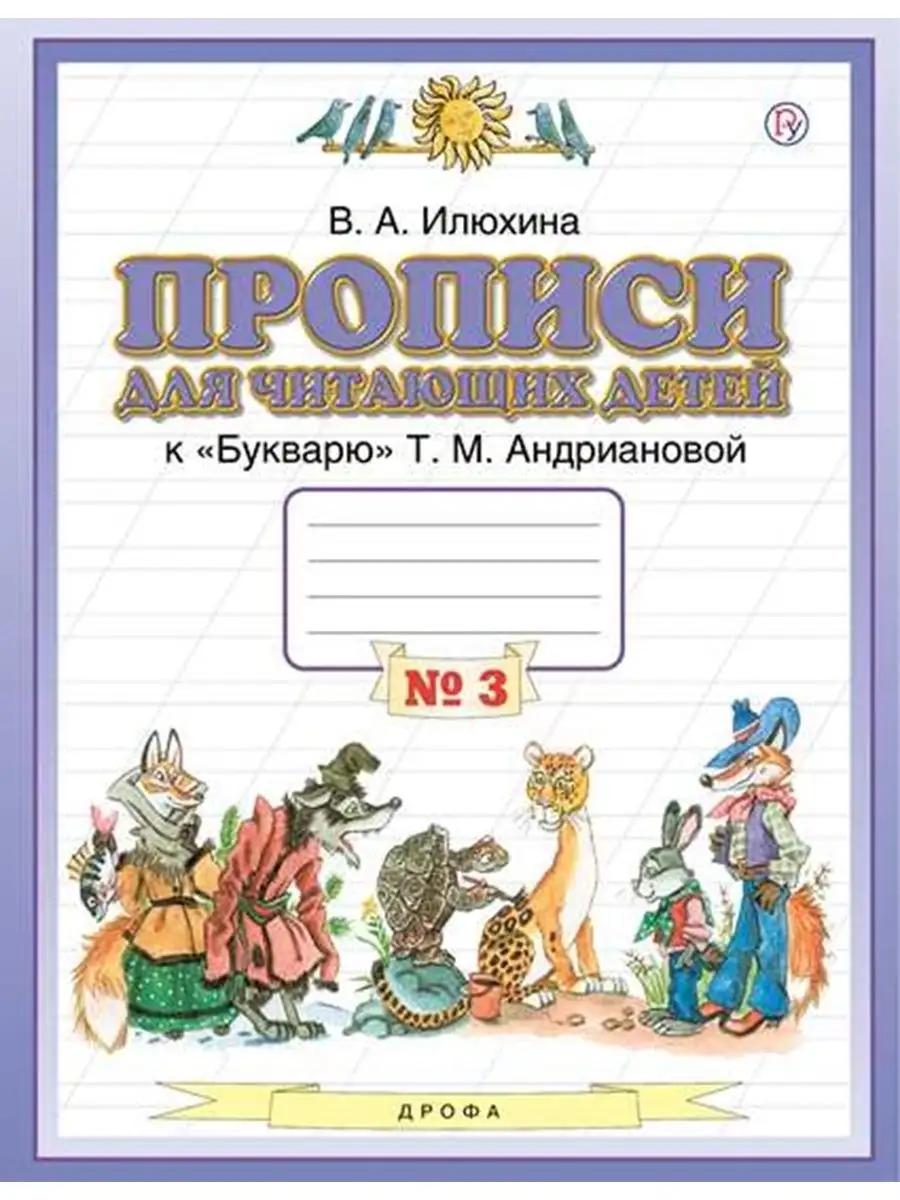 В. А. Илюхина

ПРОПИСИ

ДЛЯ ЧИТАЮЩИХ ДЕТЕЙ

к «Букварю» Т. М. Андриановой

№ 3

ДРОФА